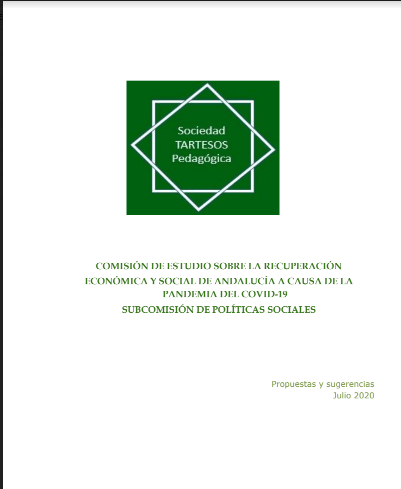 Sociedad
TARTESOS
Pedagógica

COMISIÓN DE ESTUDIO SOBRE LA RECUPERACIÓN ECONÓMICA Y SOCIAL DE ANDALUCÍA A CAUSA DE LA PANDEMIA DEL COVID-19

SUBCOMISIÓN DE POLÍTICAS SOCIALES

Propuestas y sugerencias
Julio 2020